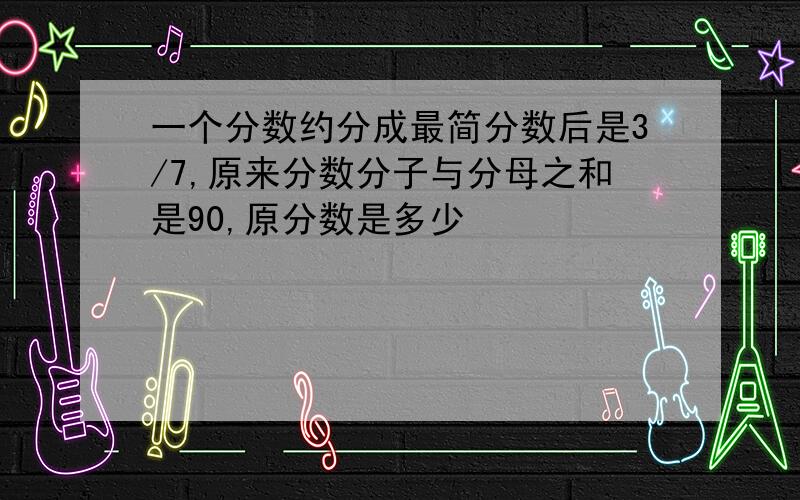 一个分数约分成最简分数后是3/7,原来分数分子与分母之和是90,原分数是多少